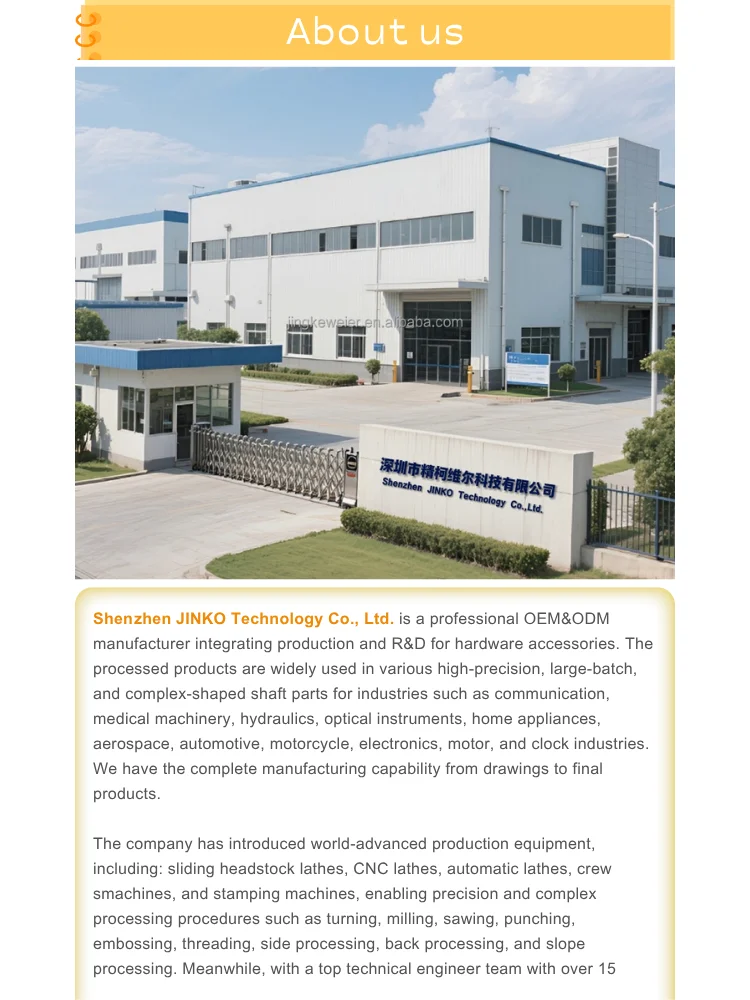 About us

深圳市精柯维尔科技有限公司
Shenzhen JINKO Technology Co.,Ltd.

Shenzhen JINKO Technology Co., Ltd. is a professional OEM&ODM manufacturer integrating production and R&D for hardware accessories. The processed products are widely used in various high-precision, large-batch, and complex-shaped shaft parts for industries such as communication, medical machinery, hydraulics, optical instruments, home appliances, aerospace, automotive, motorcycle, electronics, motor, and clock industries. We have the complete manufacturing capability from drawings to final products.

The company has introduced world-advanced production equipment, including: sliding headstock lathes, CNC lathes, automatic lathes, crew smachines, and stamping machines, enabling precision and complex processing procedures such as turning, milling, sawing, punching, embossing, threading, side processing, back processing, and slope processing. Meanwhile, with a top technical engineer team with over 15

jingkeweier.en.alibaba.com